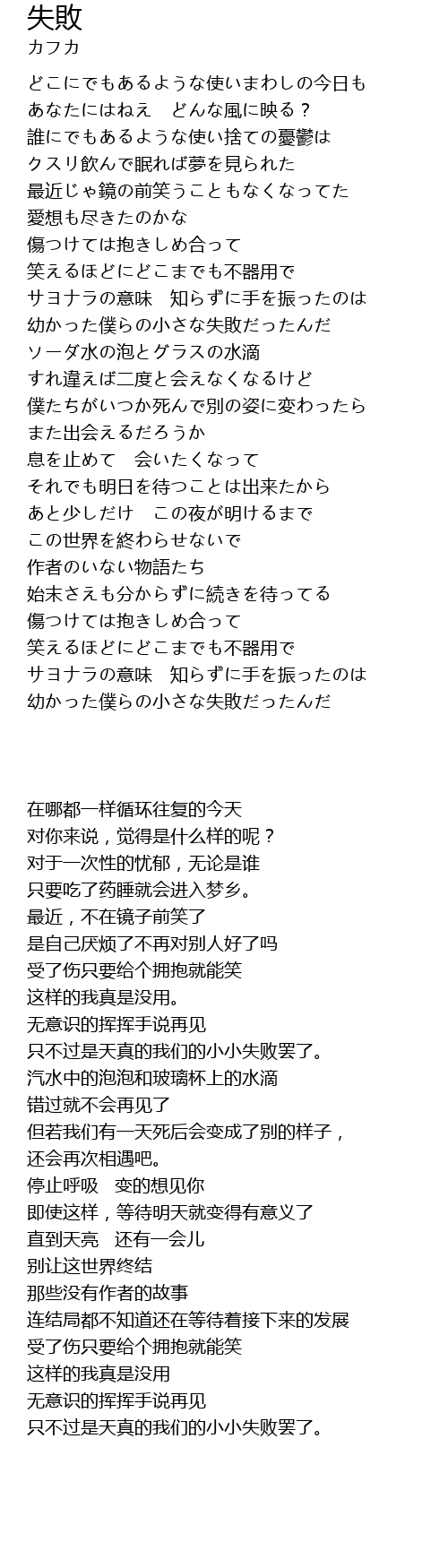 失敗
カフカ

どこにでもあるような使いまわしの今日も
あなたにはねえ　どんな風に映る？
誰にでもあるような使い捨ての憂鬱は
クスリ飲んで眠れば夢を見られた
最近じゃ鏡の前笑うこともなくなってた
愛想も尽きたのかな
傷つけては抱きしめ合って
笑えるほどにどこまでも不器用で
サヨナラの意味　知らずに手を振ったのは
幼かった僕らの小さな失敗だったんだ
ソーダ水の泡とグラスの水滴
すれ違えば二度と会えなくなるけど
僕たちがいつか死んで別の姿に変わったら
また出会えるだろうか
息を止めて　会いたくなって
それでも明日を待つことは出来たから
あと少しだけ　この夜が明けるまで
この世界を終わらせないで
作者のいない物語たち
始末さえも分からずに続きを待ってる
傷つけては抱きしめ合って
笑えるほどにどこまでも不器用で
サヨナラの意味　知らずに手を振ったのは
幼かった僕らの小さな失敗だったんだ

在哪都一样循环往复的今天
对你来说，觉得是什么样的呢？
对于一次性的忧郁，无论是谁
只要吃了药睡就会进入梦乡。
最近，不在镜子前笑了
是自己厌烦了不再对别人好了吗
受了伤只要给个拥抱就能笑
这样的我真是没用。
无意识的挥挥手说再见
只不过是天真的我们的小小失败罢了。
汽水中的泡泡和玻璃杯上的水滴
错过就不会再见了
但若我们有一天死后会变成了别的样子，
还会再次相遇吧。
停止呼吸　变的想见你
即使这样，等待明天就变得有意义了
直到天亮　还有一会儿
别让这世界终结
那些没有作者的故事
连结局都不知道还在等待着接下来的发展
受了伤只要给个拥抱就能笑
这样的我真是没用
无意识的挥挥手说再见
只不过是天真的我们的小小失败罢了。